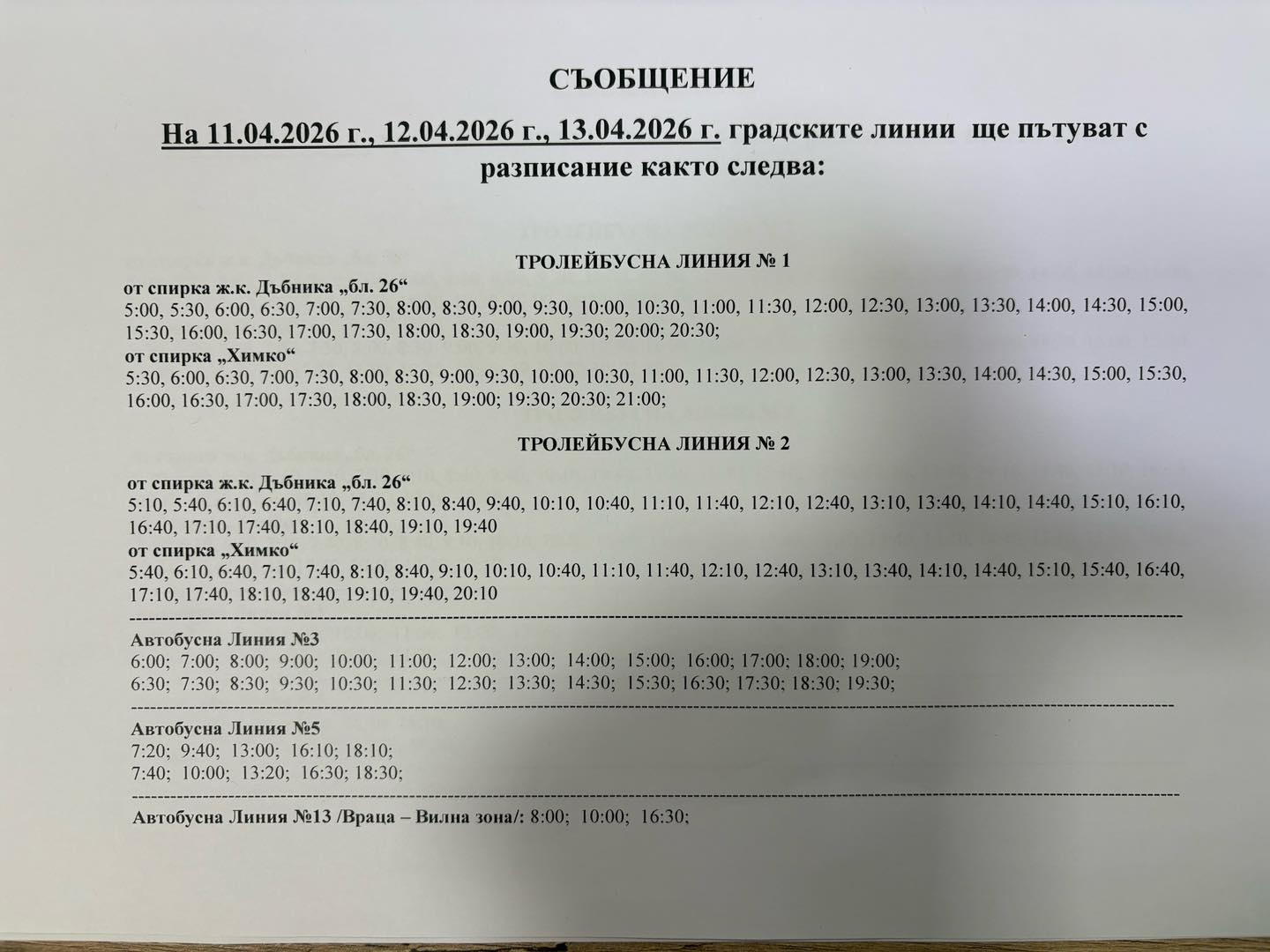 СЪОБЩЕНИЕ

На 11.04.2026 г., 12.04.2026 г., 13.04.2026 г. градските линии ще пътуват с разписание както следва:

ТРОЛЕЙБУСНА ЛИНИЯ № 1

от спирка ж.к. Дъбника „бл. 26“
5:00, 5:30, 6:00, 6:30, 7:00, 7:30, 8:00, 8:30, 9:00, 9:30, 10:00, 10:30, 11:00, 11:30, 12:00, 12:30, 13:00, 13:30, 14:00, 14:30, 15:00, 15:30, 16:00, 16:30, 17:00, 17:30, 18:00, 18:30, 19:00, 19:30; 20:00; 20:30;

от спирка „Химко“
5:30, 6:00, 6:30, 7:00, 7:30, 8:00, 8:30, 9:00, 9:30, 10:00, 10:30, 11:00, 11:30, 12:00, 12:30, 13:00, 13:30, 14:00, 14:30, 15:00, 15:30, 16:00, 16:30, 17:00, 17:30, 18:00, 18:30, 19:00; 19:30; 20:30; 21:00;

ТРОЛЕЙБУСНА ЛИНИЯ № 2

от спирка ж.к. Дъбника „бл. 26“
5:10, 5:40, 6:10, 6:40, 7:10, 7:40, 8:10, 8:40, 9:40, 10:10, 10:40, 11:10, 11:40, 12:10, 12:40, 13:10, 13:40, 14:10, 14:40, 15:10, 16:10, 16:40, 17:10, 17:40, 18:10, 18:40, 19:10, 19:40

от спирка „Химко“
5:40, 6:10, 6:40, 7:10, 7:40, 8:10, 8:40, 9:10, 10:10, 10:40, 11:10, 11:40, 12:10, 12:40, 13:10, 13:40, 14:10, 14:40, 15:10, 15:40, 16:40, 17:10, 17:40, 18:10, 18:40, 19:10, 19:40, 20:10

Автобусна Линия №3
6:00; 7:00; 8:00; 9:00; 10:00; 11:00; 12:00; 13:00; 14:00; 15:00; 16:00; 17:00; 18:00; 19:00;
6:30; 7:30; 8:30; 9:30; 10:30; 11:30; 12:30; 13:30; 14:30; 15:30; 16:30; 17:30; 18:30; 19:30;

Автобусна Линия №5
7:20; 9:40; 13:00; 16:10; 18:10;
7:40; 10:00; 13:20; 16:30; 18:30;

Автобусна Линия №13 /Враца – Вилна зона/: 8:00; 10:00; 16:30;